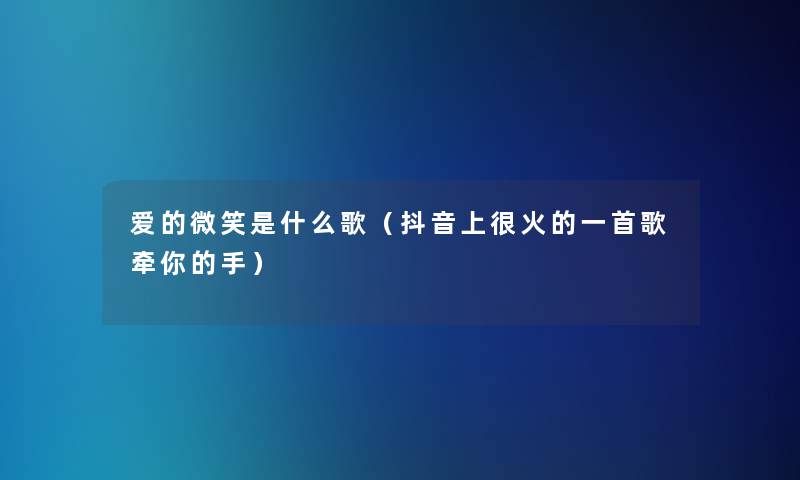 爱的微笑是什么歌（抖音上很火的一首歌牵你的手）